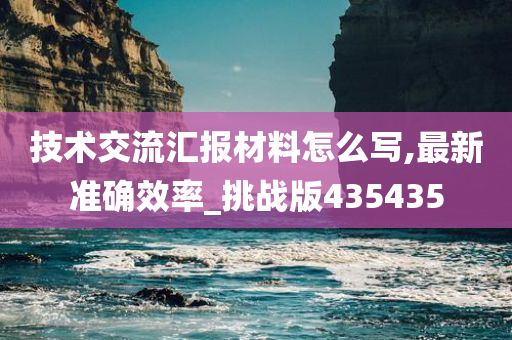 技术交流汇报材料怎么写,最新准确效率_挑战版435435